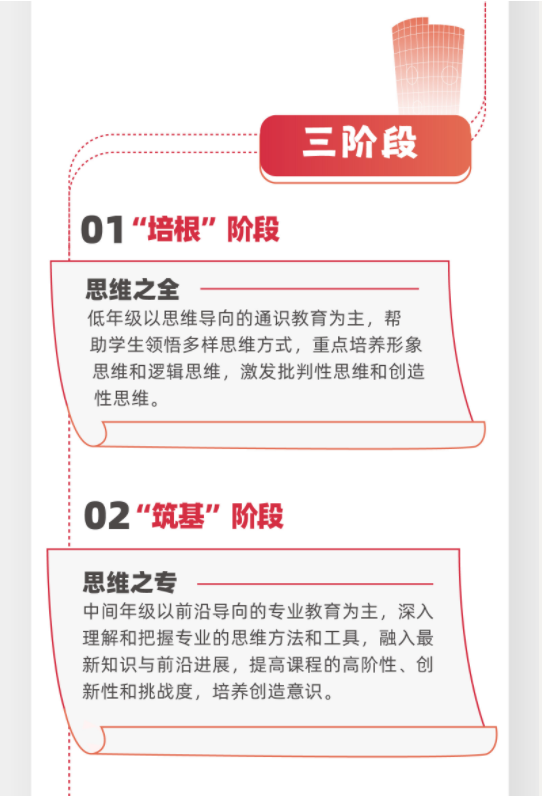 三阶段

01“培根”阶段

思维之全

低年级以思维导向的通识教育为主，帮助学生领悟多样思维方式，重点培养形象思维和逻辑思维，激发批判性思维和创造性思维。

02“筑基”阶段

思维之专

中间年级以前沿导向的专业教育为主，深入理解和把握专业的思维方法和工具，融入最新知识与前沿进展，提高课程的高阶性、创新性和挑战度，培养创造意识。